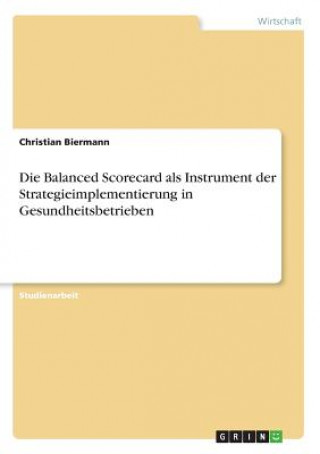 Wirtschaft

Christian Biermann

Die Balanced Scorecard als Instrument der Strategieimplementierung in Gesundheitsbetrieben

Studienarbeit

GRIN